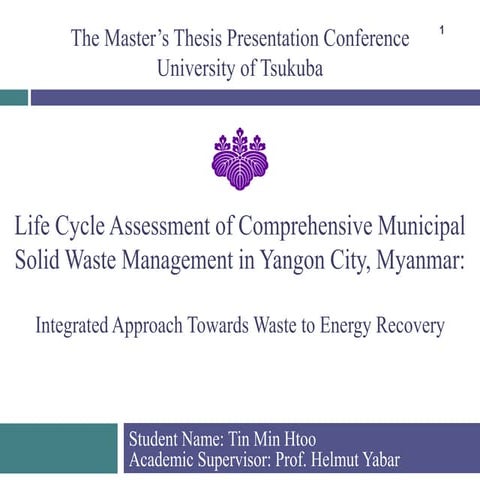 The Master's Thesis Presentation Conference
University of Tsukuba

1

Life Cycle Assessment of Comprehensive Municipal Solid Waste Management in Yangon City, Myanmar:

Integrated Approach Towards Waste to Energy Recovery

Student Name: Tin Min Htoo
Academic Supervisor: Prof. Helmut Yabar